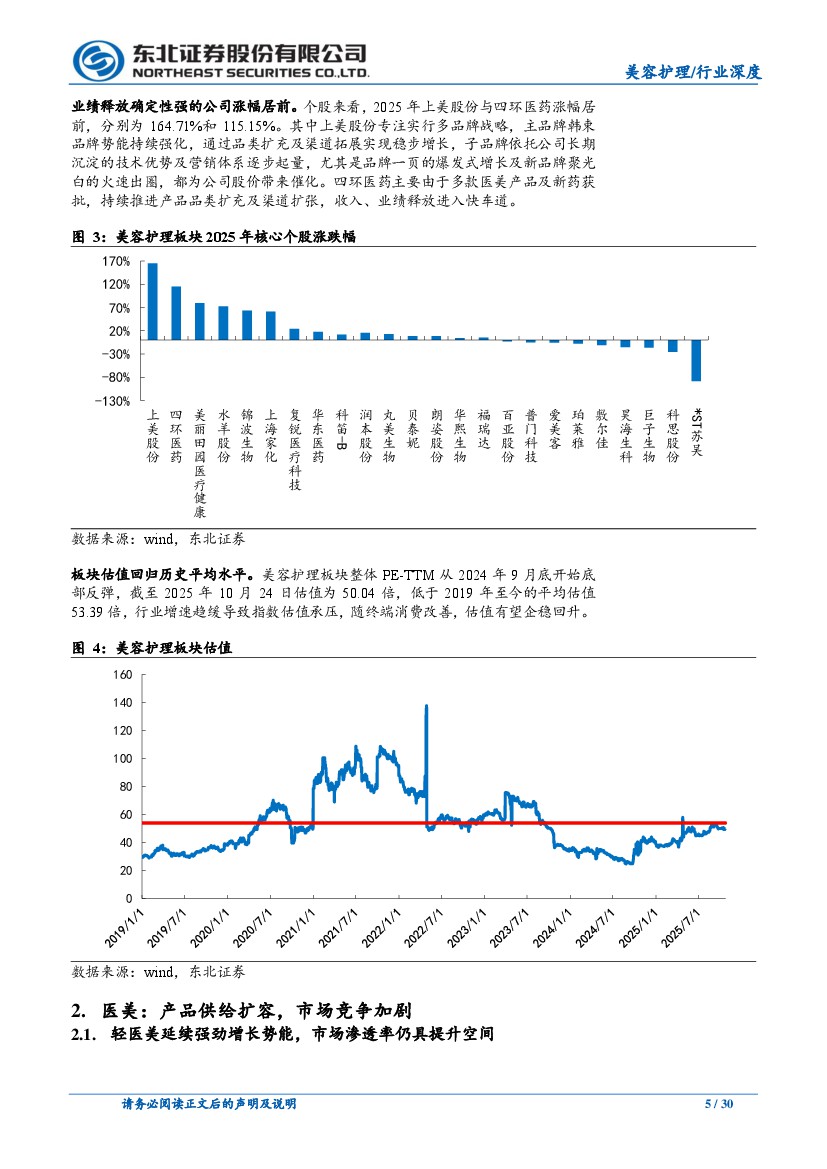 东北证券股份有限公司
NORTHEAST SECURITIES CO.,LTD.

美容护理/行业深度

业绩释放确定性强的公司涨幅居前。个股来看，2025 年上美股份与四环医药涨幅居前，分别为 164.71%和 115.15%。其中上美股份专注实行多品牌战略，主品牌韩束品牌势能持续强化，通过品类扩充及渠道拓展实现稳步增长，子品牌依托公司长期沉淀的技术优势及营销体系逐步起量，尤其是品牌一页的爆发式增长及新品牌聚光白的火速出圈，都为公司股价带来催化。四环医药主要由于多款医美产品及新药获批，持续推进产品品类扩充及渠道扩张，收入、业绩释放进入快车道。

图 3：美容护理板块 2025 年核心个股涨跌幅

170%
120%
70%
20%
-30%
-80%
-130%

上美股份 四环医药 美丽田园医疗健康 水羊股份 锦波生物 上海家化 复锐医疗科技 华东医药 科笛-B 润本股份 丸美生物 贝泰妮 朗姿股份 华熙生物 福瑞达 百亚股份 普门科技 爱美客 珀莱雅 敷尔佳 昊海生科 巨子生物 科思股份 *ST苏吴

数据来源：wind，东北证券

板块估值回归历史平均水平。美容护理板块整体 PE-TTM 从 2024 年 9 月底开始底部反弹，截至 2025 年 10 月 24 日估值为 50.04 倍，低于 2019 年至今的平均估值 53.39 倍，行业增速趋缓导致指数估值承压，随终端消费改善，估值有望企稳回升。

图 4：美容护理板块估值

160
140
120
100
80
60
40
20
0

2019/1/1 2019/7/1 2020/1/1 2020/7/1 2021/1/1 2021/7/1 2022/1/1 2022/7/1 2023/1/1 2023/7/1 2024/1/1 2024/7/1 2025/1/1 2025/7/1

数据来源：wind，东北证券

2. 医美：产品供给扩容，市场竞争加剧
2.1. 轻医美延续强劲增长势能，市场渗透率仍具提升空间

请务必阅读正文后的声明及说明 5 / 30